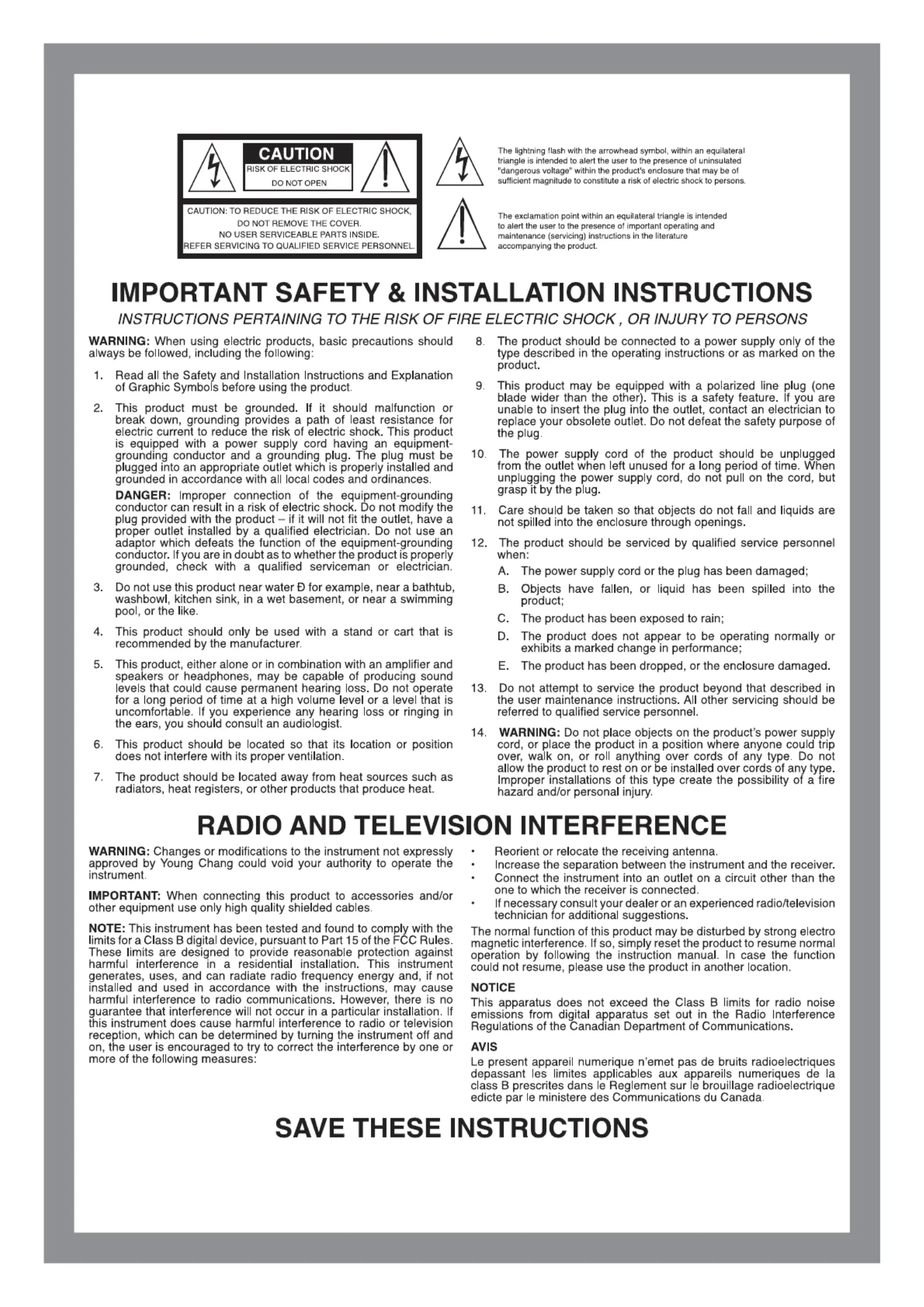 CAUTION
RISK OF ELECTRIC SHOCK
DO NOT OPEN

CAUTION: TO REDUCE THE RISK OF ELECTRIC SHOCK, DO NOT REMOVE THE COVER. NO USER SERVICEABLE PARTS INSIDE. REFER SERVICING TO QUALIFIED SERVICE PERSONNEL.

The lightning flash with the arrowhead symbol, within an equilateral triangle is intended to alert the user to the presence of uninsulated "dangerous voltage" within the product's enclosure that may be of sufficient magnitude to constitute a risk of electric shock to persons.

The exclamation point within an equilateral triangle is intended to alert the user to the presence of important operating and maintenance (servicing) instructions in the literature accompanying the product.

IMPORTANT SAFETY & INSTALLATION INSTRUCTIONS

INSTRUCTIONS PERTAINING TO THE RISK OF FIRE ELECTRIC SHOCK , OR INJURY TO PERSONS

WARNING: When using electric products, basic precautions should always be followed, including the following:

1. Read all the Safety and Installation Instructions and Explanation of Graphic Symbols before using the product.

2. This product must be grounded. If it should malfunction or break down, grounding provides a path of least resistance for electric current to reduce the risk of electric shock. This product is equipped with a power supply cord having an equipment-grounding conductor and a grounding plug. The plug must be plugged into an appropriate outlet which is properly installed and grounded in accordance with all local codes and ordinances.

DANGER: Improper connection of the equipment-grounding conductor can result in a risk of electric shock. Do not modify the plug provided with the product – if it will not fit the outlet, have a proper outlet installed by a qualified electrician. Do not use an adaptor which defeats the function of the equipment-grounding conductor. If you are in doubt as to whether the product is properly grounded, check with a qualified serviceman or electrician.

3. Do not use this product near water Ð for example, near a bathtub, washbowl, kitchen sink, in a wet basement, or near a swimming pool, or the like.

4. This product should only be used with a stand or cart that is recommended by the manufacturer.

5. This product, either alone or in combination with an amplifier and speakers or headphones, may be capable of producing sound levels that could cause permanent hearing loss. Do not operate for a long period of time at a high volume level or a level that is uncomfortable. If you experience any hearing loss or ringing in the ears, you should consult an audiologist.

6. This product should be located so that its location or position does not interfere with its proper ventilation.

7. The product should be located away from heat sources such as radiators, heat registers, or other products that produce heat.

8. The product should be connected to a power supply only of the type described in the operating instructions or as marked on the product.

9. This product may be equipped with a polarized line plug (one blade wider than the other). This is a safety feature. If you are unable to insert the plug into the outlet, contact an electrician to replace your obsolete outlet. Do not defeat the safety purpose of the plug.

10. The power supply cord of the product should be unplugged from the outlet when left unused for a long period of time. When unplugging the power supply cord, do not pull on the cord, but grasp it by the plug.

11. Care should be taken so that objects do not fall and liquids are not spilled into the enclosure through openings.

12. The product should be serviced by qualified service personnel when:
A. The power supply cord or the plug has been damaged;
B. Objects have fallen, or liquid has been spilled into the product;
C. The product has been exposed to rain;
D. The product does not appear to be operating normally or exhibits a marked change in performance;
E. The product has been dropped, or the enclosure damaged.

13. Do not attempt to service the product beyond that described in the user maintenance instructions. All other servicing should be referred to qualified service personnel.

14. WARNING: Do not place objects on the product's power supply cord, or place the product in a position where anyone could trip over, walk on, or roll anything over cords of any type. Do not allow the product to rest on or be installed over cords of any type. Improper installations of this type create the possibility of a fire hazard and/or personal injury.

RADIO AND TELEVISION INTERFERENCE

WARNING: Changes or modifications to the instrument not expressly approved by Young Chang could void your authority to operate the instrument.

IMPORTANT: When connecting this product to accessories and/or other equipment use only high quality shielded cables.

NOTE: This instrument has been tested and found to comply with the limits for a Class B digital device, pursuant to Part 15 of the FCC Rules. These limits are designed to provide reasonable protection against harmful interference in a residential installation. This instrument generates, uses, and can radiate radio frequency energy and, if not installed and used in accordance with the instructions, may cause harmful interference to radio communications. However, there is no guarantee that interference will not occur in a particular installation. If this instrument does cause harmful interference to radio or television reception, which can be determined by turning the instrument off and on, the user is encouraged to try to correct the interference by one or more of the following measures:

• Reorient or relocate the receiving antenna.
• Increase the separation between the instrument and the receiver.
• Connect the instrument into an outlet on a circuit other than the one to which the receiver is connected.
• If necessary consult your dealer or an experienced radio/television technician for additional suggestions.

The normal function of this product may be disturbed by strong electro magnetic interference. If so, simply reset the product to resume normal operation by following the instruction manual. In case the function could not resume, please use the product in another location.

NOTICE
This apparatus does not exceed the Class B limits for radio noise emissions from digital apparatus set out in the Radio Interference Regulations of the Canadian Department of Communications.

AVIS
Le present appareil numerique n'emet pas de bruits radioelectriques depassant les limites applicables aux appareils numeriques de la class B prescrites dans le Reglement sur le brouillage radioelectrique edicte par le ministere des Communications du Canada.

SAVE THESE INSTRUCTIONS